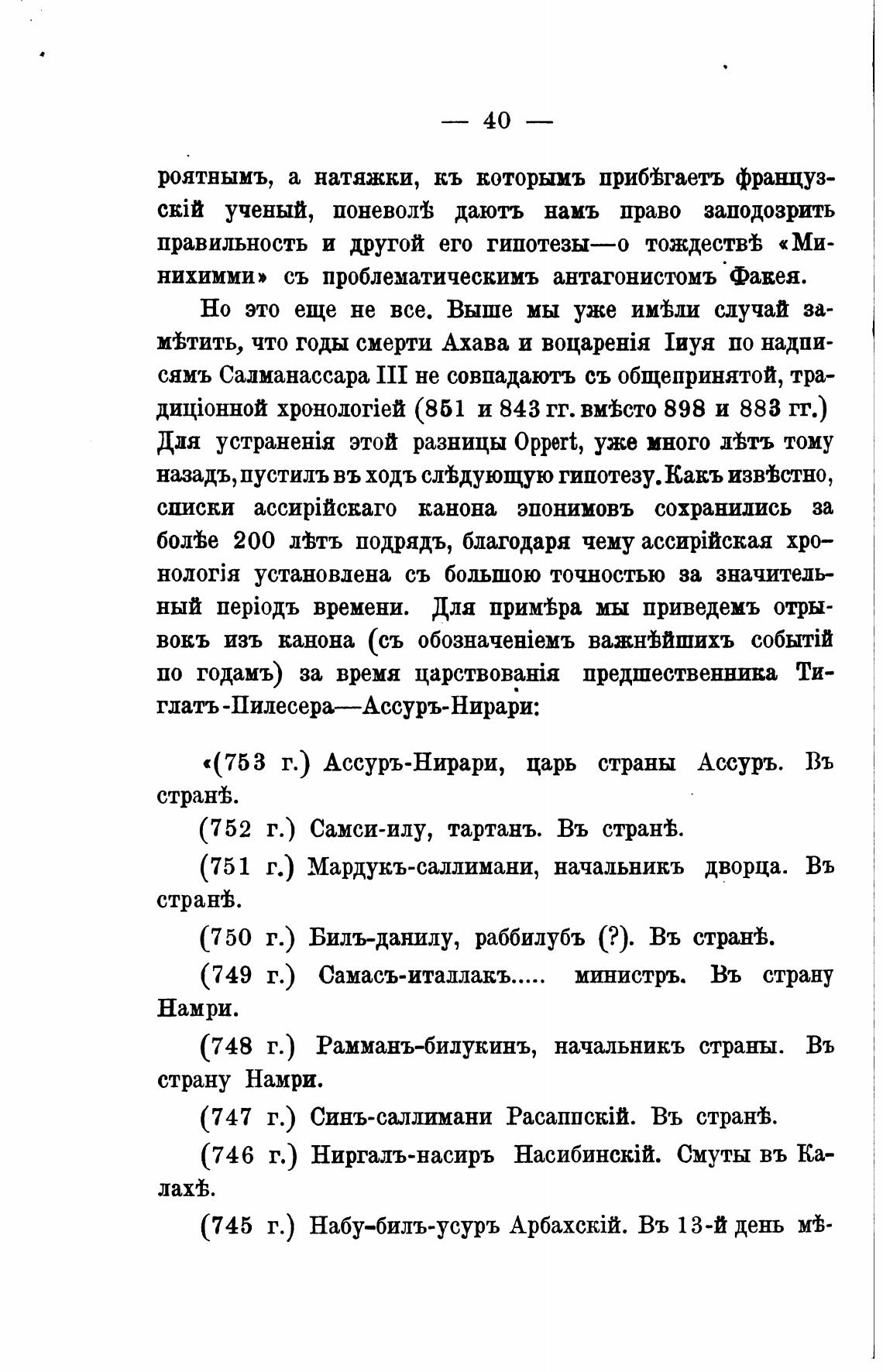 — 40 —

роятнымъ, а натяжки, къ которымъ прибѣгаетъ французскій ученый, поневолѣ даютъ намъ право заподозрить правильность и другой его гипотезы—о тождествѣ «Минихимми» съ проблематическимъ антагонистомъ Факея.

Но это еще не все. Выше мы уже имѣли случай замѣтить, что годы смерти Ахава и воцаренія Іиуя по надписямъ Салманассара III не совпадаютъ съ общепринятой, традиціонной хронологіей (851 и 843 гг. вмѣсто 898 и 883 гг.) Для устраненія этой разницы Oppert, уже много лѣтъ тому назадъ, пустилъ въ ходъ слѣдующую гипотезу. Какъ извѣстно, списки ассирійскаго канона эпонимовъ сохранились за болѣе 200 лѣтъ подрядъ, благодаря чему ассирійская хронологія установлена съ большою точностью за значительный періодъ времени. Для примѣра мы приведемъ отрывокъ изъ канона (съ обозначеніемъ важнѣйшихъ событій по годамъ) за время царствованія предшественника Тиглатъ-Пилесера—Ассуръ-Нирари:

«(753 г.) Ассуръ-Нирари, царь страны Ассуръ. Въ странѣ.

(752 г.) Самси-илу, тартанъ. Въ странѣ.

(751 г.) Мардукъ-саллимани, начальникъ дворца. Въ странѣ.

(750 г.) Билъ-данилу, раббилубъ (?). Въ странѣ.

(749 г.) Самасъ-италлакъ..... министръ. Въ страну Намри.

(748 г.) Рамманъ-билукинъ, начальникъ страны. Въ страну Намри.

(747 г.) Синъ-саллимани Расаппскій. Въ странѣ.

(746 г.) Ниргалъ-насиръ Насибинскій. Смуты въ Калахѣ.

(745 г.) Набу-билъ-усуръ Арбахскій. Въ 13-й день мѣ-